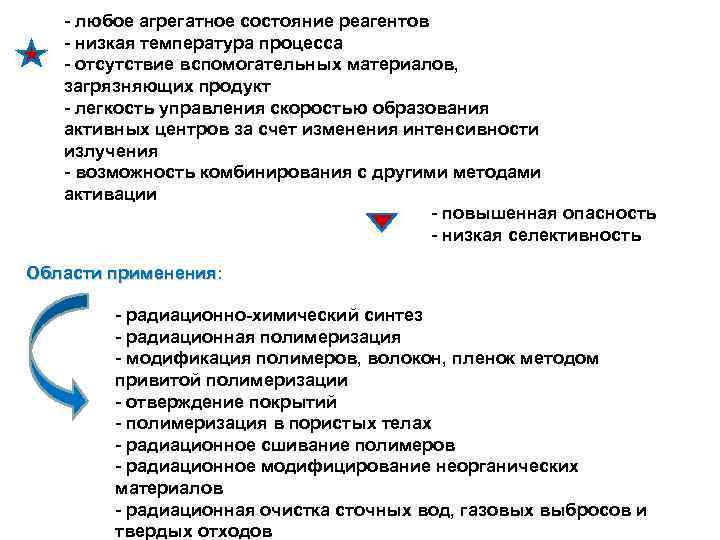 - любое агрегатное состояние реагентов
- низкая температура процесса
- отсутствие вспомогательных материалов, загрязняющих продукт
- легкость управления скоростью образования активных центров за счет изменения интенсивности излучения
- возможность комбинирования с другими методами активации

- повышенная опасность
- низкая селективность

Области применения:

- радиационно-химический синтез
- радиационная полимеризация
- модификация полимеров, волокон, пленок методом привитой полимеризации
- отверждение покрытий
- полимеризация в пористых телах
- радиационное сшивание полимеров
- радиационное модифицирование неорганических материалов
- радиационная очистка сточных вод, газовых выбросов и твердых отходов